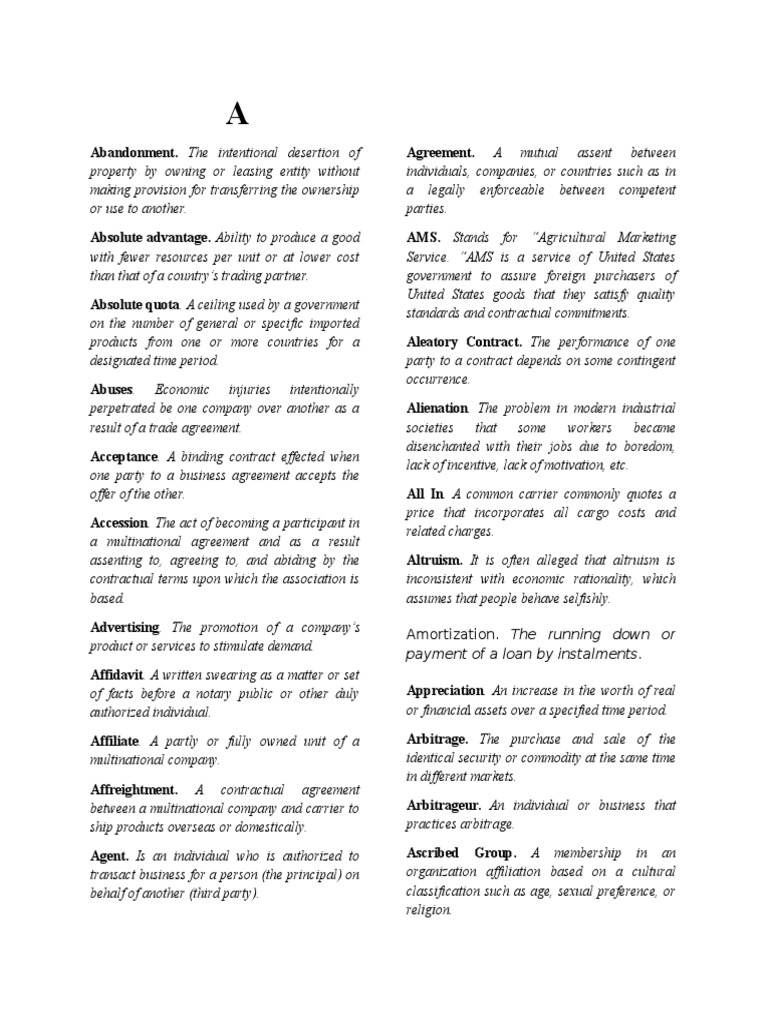 A

Abandonment. The intentional desertion of property by owning or leasing entity without making provision for transferring the ownership or use to another.

Absolute advantage. Ability to produce a good with fewer resources per unit or at lower cost than that of a country's trading partner.

Absolute quota. A ceiling used by a government on the number of general or specific imported products from one or more countries for a designated time period.

Abuses. Economic injuries intentionally perpetrated be one company over another as a result of a trade agreement.

Acceptance. A binding contract effected when one party to a business agreement accepts the offer of the other.

Accession. The act of becoming a participant in a multinational agreement and as a result assenting to, agreeing to, and abiding by the contractual terms upon which the association is based.

Advertising. The promotion of a company's product or services to stimulate demand.

Affidavit. A written swearing as a matter or set of facts before a notary public or other duly authorized individual.

Affiliate. A partly or fully owned unit of a multinational company.

Affreightment. A contractual agreement between a multinational company and carrier to ship products overseas or domestically.

Agent. Is an individual who is authorized to transact business for a person (the principal) on behalf of another (third party).

Agreement. A mutual assent between individuals, companies, or countries such as in a legally enforceable between competent parties.

AMS. Stands for "Agricultural Marketing Service. "AMS is a service of United States government to assure foreign purchasers of United States goods that they satisfy quality standards and contractual commitments.

Aleatory Contract. The performance of one party to a contract depends on some contingent occurrence.

Alienation. The problem in modern industrial societies that some workers became disenchanted with their jobs due to boredom, lack of incentive, lack of motivation, etc.

All In. A common carrier commonly quotes a price that incorporates all cargo costs and related charges.

Altruism. It is often alleged that altruism is inconsistent with economic rationality, which assumes that people behave selfishly.

Amortization. The running down or payment of a loan by instalments.

Appreciation. An increase in the worth of real or financial assets over a specified time period.

Arbitrage. The purchase and sale of the identical security or commodity at the same time in different markets.

Arbitrageur. An individual or business that practices arbitrage.

Ascribed Group. A membership in an organization affiliation based on a cultural classification such as age, sexual preference, or religion.